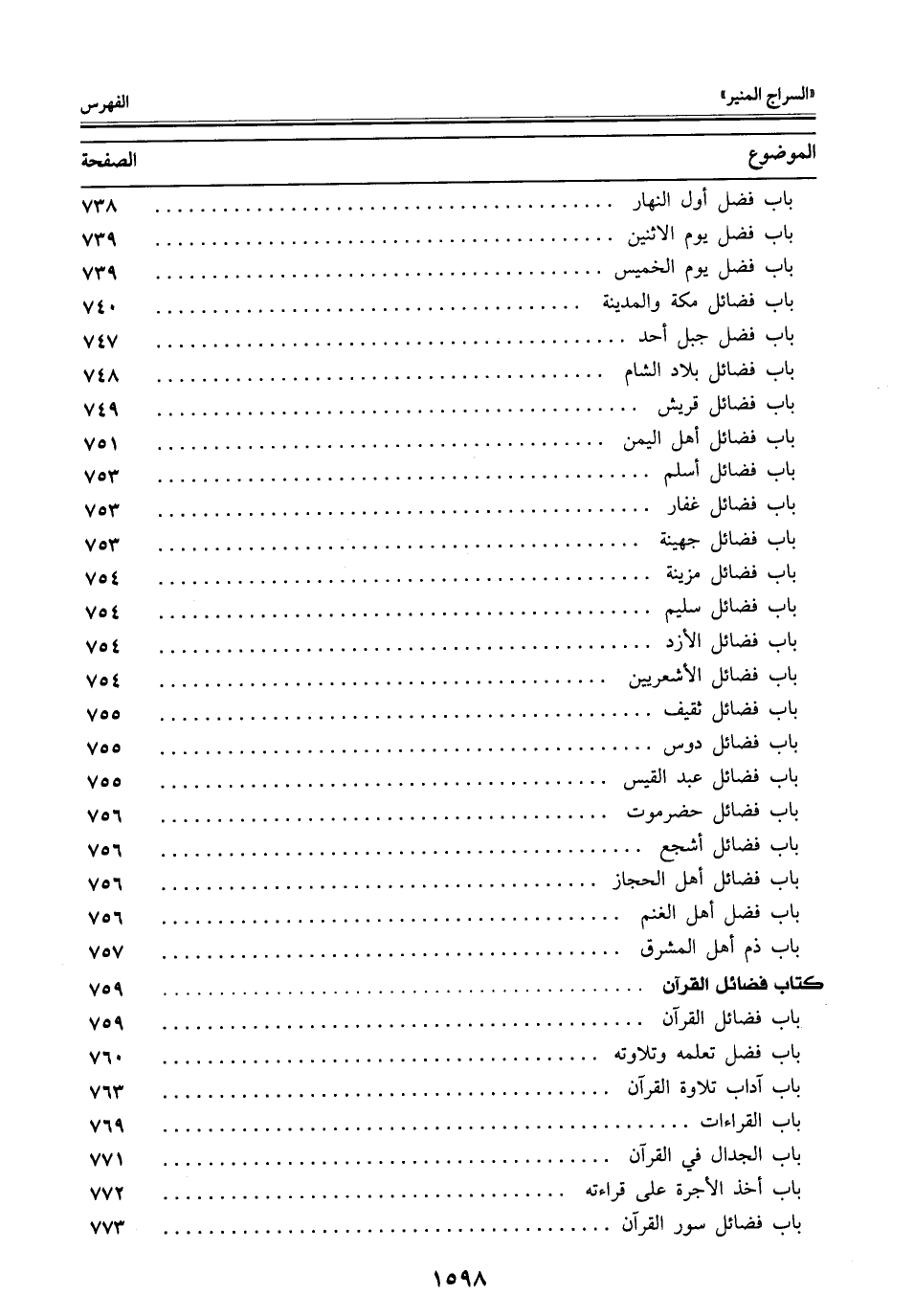 «السراج المنير» الفهرس

| الموضوع | الصفحة |
|---|---|
| باب فضل أول النهار | ٧٣٨ |
| باب فضل يوم الاثنين | ٧٣٩ |
| باب فضل يوم الخميس | ٧٣٩ |
| باب فضائل مكة والمدينة | ٧٤٠ |
| باب فضل جبل أحد | ٧٤٧ |
| باب فضائل بلاد الشام | ٧٤٨ |
| باب فضائل قريش | ٧٤٩ |
| باب فضائل أهل اليمن | ٧٥١ |
| باب فضائل أسلم | ٧٥٣ |
| باب فضائل غفار | ٧٥٣ |
| باب فضائل جهينة | ٧٥٣ |
| باب فضائل مزينة | ٧٥٤ |
| باب فضائل سليم | ٧٥٤ |
| باب فضائل الأزد | ٧٥٤ |
| باب فضائل الأشعريين | ٧٥٤ |
| باب فضائل ثقيف | ٧٥٥ |
| باب فضائل دوس | ٧٥٥ |
| باب فضائل عبد القيس | ٧٥٥ |
| باب فضائل حضرموت | ٧٥٦ |
| باب فضائل أشجع | ٧٥٦ |
| باب فضائل أهل الحجاز | ٧٥٦ |
| باب فضل أهل الغنم | ٧٥٦ |
| باب ذم أهل المشرق | ٧٥٧ |
| كتاب فضائل القرآن | ٧٥٩ |
| باب فضائل القرآن | ٧٥٩ |
| باب فضل تعلمه وتلاوته | ٧٦٠ |
| باب آداب تلاوة القرآن | ٧٦٣ |
| باب القراءات | ٧٦٩ |
| باب الجدال في القرآن | ٧٧١ |
| باب أخذ الأجرة على قراءته | ٧٧٢ |
| باب فضائل سور القرآن | ٧٧٣ |

١٥٩٨